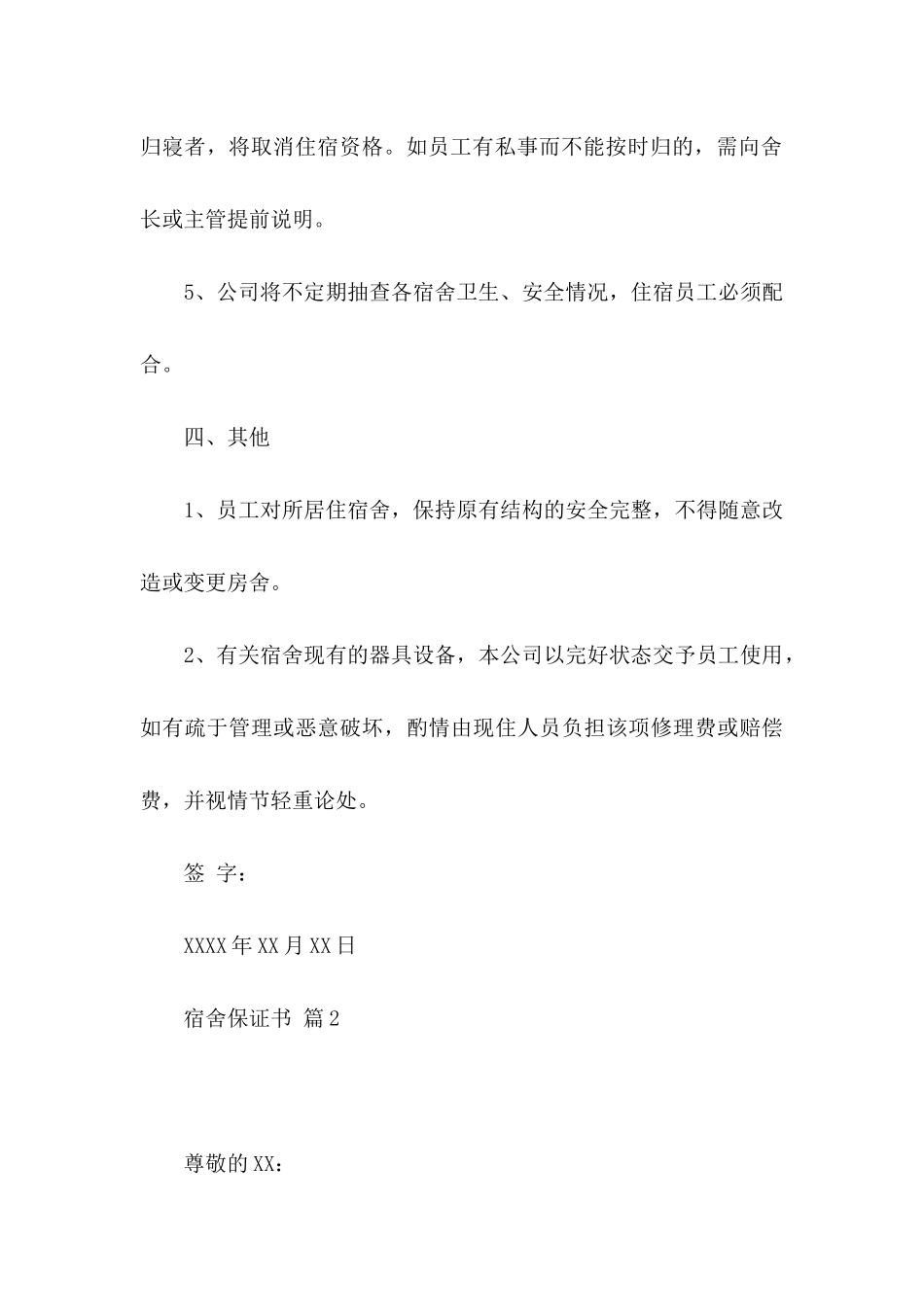 归寝者，将取消住宿资格。如员工有私事而不能按时归的，需向舍长或主管提前说明。

5、公司将不定期抽查各宿舍卫生、安全情况，住宿员工必须配合。

四、其他

1、员工对所居住宿舍，保持原有结构的安全完整，不得随意改造或变更房舍。

2、有关宿舍现有的器具设备，本公司以完好状态交予员工使用，如有疏于管理或恶意破坏，酌情由现住人员负担该项修理费或赔偿费，并视情节轻重论处。

签 字：

XXXX年XX月XX日

宿舍保证书 篇2

尊敬的XX：